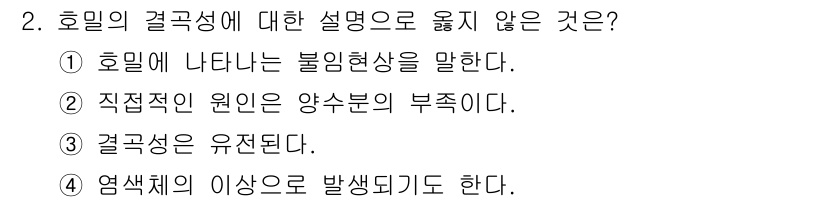 2. 호밀의 결곡성에 대한 설명으로 옳지 않은 것은?

① 호밀에 나타나는 불임현상을 말한다.

② 직접적인 원인은 양수분의 부족이다.

③ 결곡성은 유전된다.

④ 염색체의 이상으로 발생되기도 한다.